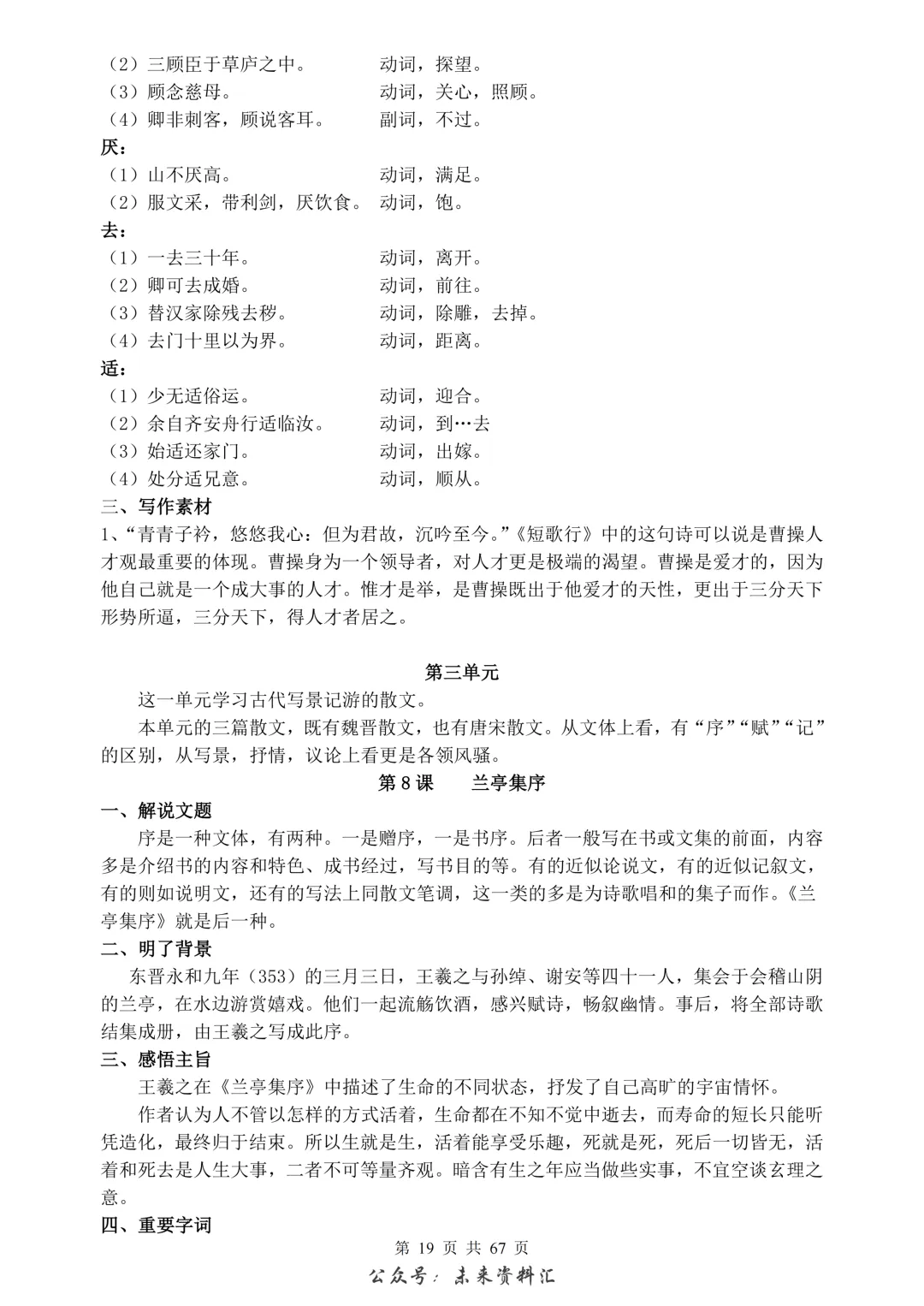 （2）三顾臣于草庐之中。 动词，探望。
（3）顾念慈母。 动词，关心，照顾。
（4）卿非刺客，顾说客耳。 副词，不过。
厌：
（1）山不厌高。 动词，满足。
（2）服文采，带利剑，厌饮食。 动词，饱。
去：
（1）一去三十年。 动词，离开。
（2）卿可去成婚。 动词，前往。
（3）替汉家除残去秽。 动词，除雕，去掉。
（4）去门十里以为界。 动词，距离。
适：
（1）少无适俗运。 动词，迎合。
（2）余自齐安舟行适临汝。 动词，到…去
（3）始适还家门。 动词，出嫁。
（4）处分适兄意。 动词，顺从。
三、写作素材
1、“青青子衿，悠悠我心：但为君故，沉吟至今。”《短歌行》中的这句诗可以说是曹操人才观最重要的体现。曹操身为一个领导者，对人才更是极端的渴望。曹操是爱才的，因为他自己就是一个成大事的人才。惟才是举，是曹操既出于他爱才的天性，更出于三分天下形势所逼，三分天下，得人才者居之。

第三单元
这一单元学习古代写景记游的散文。
本单元的三篇散文，既有魏晋散文，也有唐宋散文。从文体上看，有“序”“赋”“记”的区别，从写景，抒情，议论上看更是各领风骚。
第 8 课 兰亭集序
一、解说文题
序是一种文体，有两种。一是赠序，一是书序。后者一般写在书或文集的前面，内容多是介绍书的内容和特色、成书经过，写书目的等。有的近似论说文，有的近似记叙文，有的则如说明文，还有的写法上同散文笔调，这一类的多是为诗歌唱和的集子而作。《兰亭集序》就是后一种。
二、明了背景
东晋永和九年（353）的三月三日，王羲之与孙绰、谢安等四十一人，集会于会稽山阴的兰亭，在水边游赏嬉戏。他们一起流觞饮酒，感兴赋诗，畅叙幽情。事后，将全部诗歌结集成册，由王羲之写成此序。
三、感悟主旨
王羲之在《兰亭集序》中描述了生命的不同状态，抒发了自己高旷的宇宙情怀。
作者认为人不管以怎样的方式活着，生命都在不知不觉中逝去，而寿命的短长只能听凭造化，最终归于结束。所以生就是生，活着能享受乐趣，死就是死，死后一切皆无，活着和死去是人生大事，二者不可等量齐观。暗含有生之年应当做些实事，不宜空谈玄理之意。
四、重要字词
第 19 页 共 67 页
公众号：未来资料汇